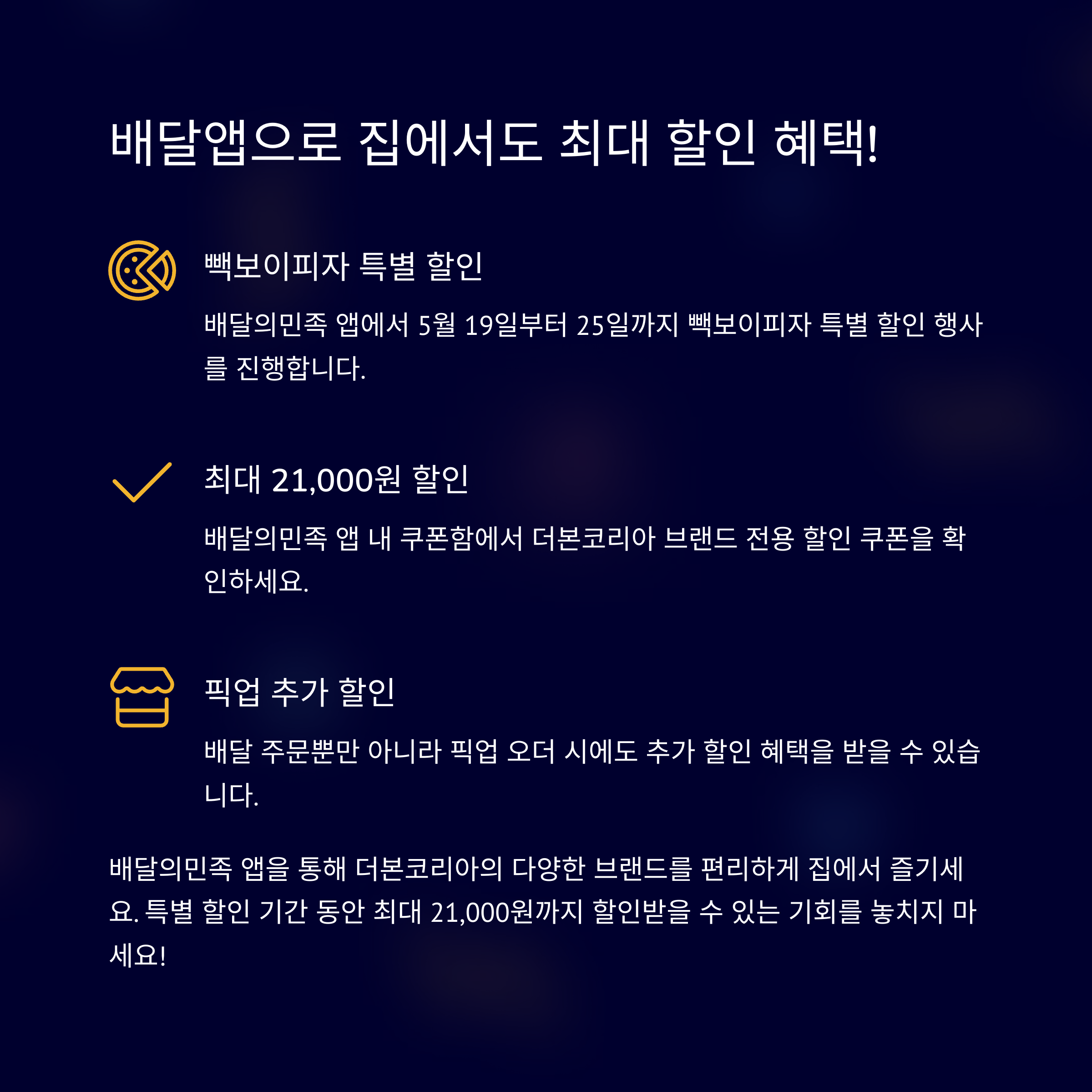 배달앱으로 집에서도 최대 할인 혜택!

빽보이피자 특별 할인

배달의민족 앱에서 5월 19일부터 25일까지 빽보이피자 특별 할인 행사를 진행합니다.

최대 21,000원 할인

배달의민족 앱 내 쿠폰함에서 더본코리아 브랜드 전용 할인 쿠폰을 확인하세요.

픽업 추가 할인

배달 주문뿐만 아니라 픽업 오더 시에도 추가 할인 혜택을 받을 수 있습니다.

배달의민족 앱을 통해 더본코리아의 다양한 브랜드를 편리하게 집에서 즐기세요. 특별 할인 기간 동안 최대 21,000원까지 할인받을 수 있는 기회를 놓치지 마세요!